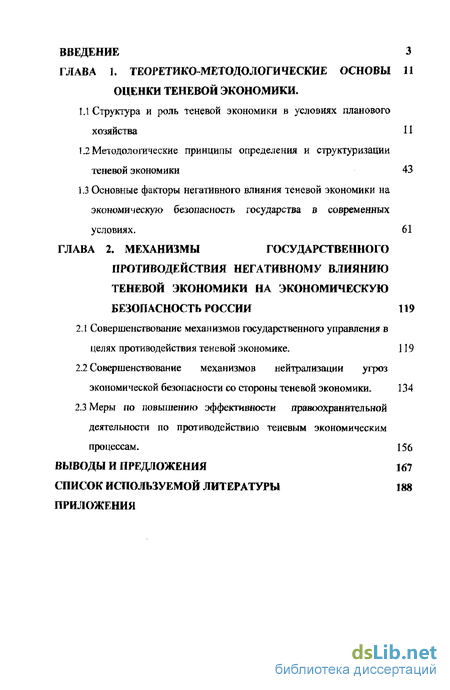 ВВЕДЕНИЕ 3

ГЛАВА 1. ТЕОРЕТИКО-МЕТОДОЛОГИЧЕСКИЕ ОСНОВЫ ОЦЕНКИ ТЕНЕВОЙ ЭКОНОМИКИ. 11

1.1 Структура и роль теневой экономики в условиях планового хозяйства 11

1.2 Методологические принципы определения и структуризации теневой экономики 43

1.3 Основные факторы негативного влияния теневой экономики на экономическую безопасность государства в современных условиях. 61

ГЛАВА 2. МЕХАНИЗМЫ ГОСУДАРСТВЕННОГО ПРОТИВОДЕЙСТВИЯ НЕГАТИВНОМУ ВЛИЯНИЮ ТЕНЕВОЙ ЭКОНОМИКИ НА ЭКОНОМИЧЕСКУЮ БЕЗОПАСНОСТЬ РОССИИ 119

2.1 Совершенствование механизмов государственного управления в целях противодействия теневой экономике. 119

2.2 Совершенствование механизмов нейтрализации угроз экономической безопасности со стороны теневой экономики. 134

2.3 Меры по повышению эффективности правоохранительной деятельности по противодействию теневым экономическим процессам. 156

ВЫВОДЫ И ПРЕДЛОЖЕНИЯ 167

СПИСОК ИСПОЛЬЗУЕМОЙ ЛИТЕРАТУРЫ 188

ПРИЛОЖЕНИЯ

dsLib.net
библиотека диссертаций